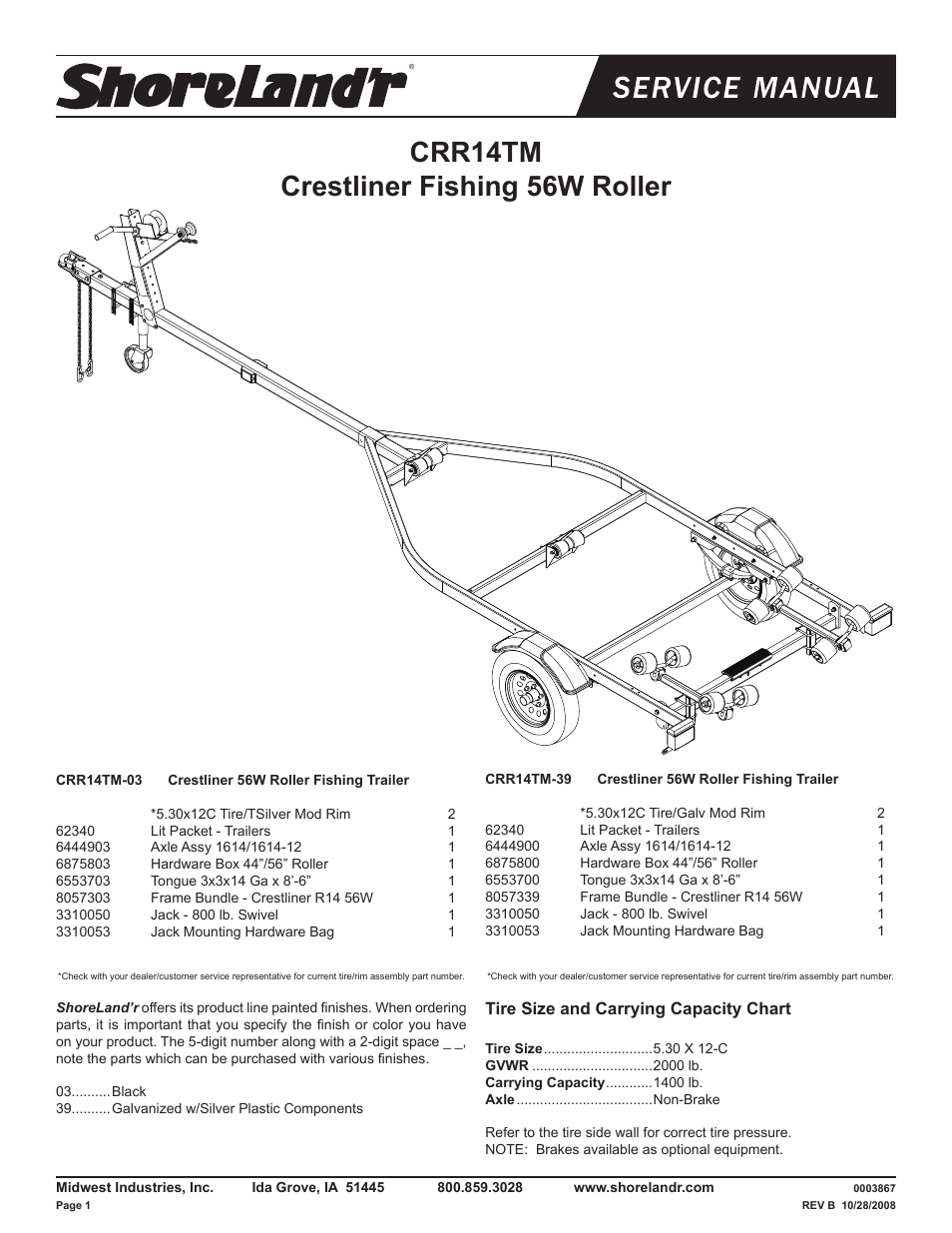 ShoreLand'r®

SERVICE MANUAL

CRR14TM
Crestliner Fishing 56W Roller

CRR14TM-03 Crestliner 56W Roller Fishing Trailer

| | | |
|---|---|---|
| | *5.30x12C Tire/TSilver Mod Rim | 2 |
| 62340 | Lit Packet - Trailers | 1 |
| 6444903 | Axle Assy 1614/1614-12 | 1 |
| 6875803 | Hardware Box 44"/56" Roller | 1 |
| 6553703 | Tongue 3x3x14 Ga x 8'-6" | 1 |
| 8057303 | Frame Bundle - Crestliner R14 56W | 1 |
| 3310050 | Jack - 800 lb. Swivel | 1 |
| 3310053 | Jack Mounting Hardware Bag | 1 |

*Check with your dealer/customer service representative for current tire/rim assembly part number.

ShoreLand'r offers its product line painted finishes. When ordering parts, it is important that you specify the finish or color you have on your product. The 5-digit number along with a 2-digit space _ _, note the parts which can be purchased with various finishes.

03..........Black
39..........Galvanized w/Silver Plastic Components

CRR14TM-39 Crestliner 56W Roller Fishing Trailer

| | | |
|---|---|---|
| | *5.30x12C Tire/Galv Mod Rim | 2 |
| 62340 | Lit Packet - Trailers | 1 |
| 6444900 | Axle Assy 1614/1614-12 | 1 |
| 6875800 | Hardware Box 44"/56" Roller | 1 |
| 6553700 | Tongue 3x3x14 Ga x 8'-6" | 1 |
| 8057339 | Frame Bundle - Crestliner R14 56W | 1 |
| 3310050 | Jack - 800 lb. Swivel | 1 |
| 3310053 | Jack Mounting Hardware Bag | 1 |

*Check with your dealer/customer service representative for current tire/rim assembly part number.

Tire Size and Carrying Capacity Chart

Tire Size............................5.30 X 12-C
GVWR ...............................2000 lb.
Carrying Capacity............1400 lb.
Axle...................................Non-Brake

Refer to the tire side wall for correct tire pressure.
NOTE: Brakes available as optional equipment.

Midwest Industries, Inc. Ida Grove, IA 51445 800.859.3028 www.shorelandr.com 0003867
Page 1 REV B 10/28/2008